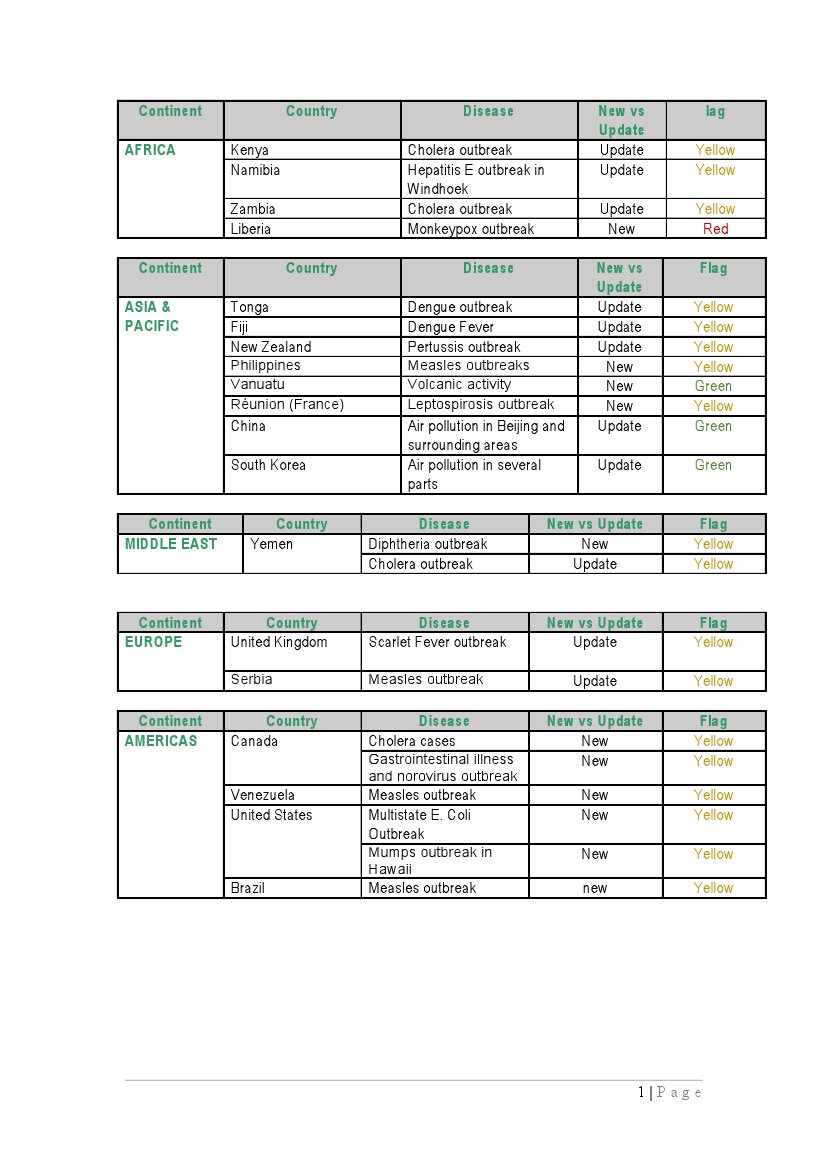 | Continent | Country | Disease | New vs Update | lag |
|---|---|---|---|---|
| AFRICA | Kenya | Cholera outbreak | Update | Yellow |
| | Namibia | Hepatitis E outbreak in Windhoek | Update | Yellow |
| | Zambia | Cholera outbreak | Update | Yellow |
| | Liberia | Monkeypox outbreak | New | Red |

| Continent | Country | Disease | New vs Update | Flag |
|---|---|---|---|---|
| ASIA & PACIFIC | Tonga | Dengue outbreak | Update | Yellow |
| | Fiji | Dengue Fever | Update | Yellow |
| | New Zealand | Pertussis outbreak | Update | Yellow |
| | Philippines | Measles outbreaks | New | Yellow |
| | Vanuatu | Volcanic activity | New | Green |
| | Réunion (France) | Leptospirosis outbreak | New | Yellow |
| | China | Air pollution in Beijing and surrounding areas | Update | Green |
| | South Korea | Air pollution in several parts | Update | Green |

| Continent | Country | Disease | New vs Update | Flag |
|---|---|---|---|---|
| MIDDLE EAST | Yemen | Diphtheria outbreak | New | Yellow |
| | | Cholera outbreak | Update | Yellow |

| Continent | Country | Disease | New vs Update | Flag |
|---|---|---|---|---|
| EUROPE | United Kingdom | Scarlet Fever outbreak | Update | Yellow |
| | Serbia | Measles outbreak | Update | Yellow |

| Continent | Country | Disease | New vs Update | Flag |
|---|---|---|---|---|
| AMERICAS | Canada | Cholera cases | New | Yellow |
| | | Gastrointestinal illness and norovirus outbreak | New | Yellow |
| | Venezuela | Measles outbreak | New | Yellow |
| | United States | Multistate E. Coli Outbreak | New | Yellow |
| | | Mumps outbreak in Hawaii | New | Yellow |
| | Brazil | Measles outbreak | new | Yellow |

1 | P a g e